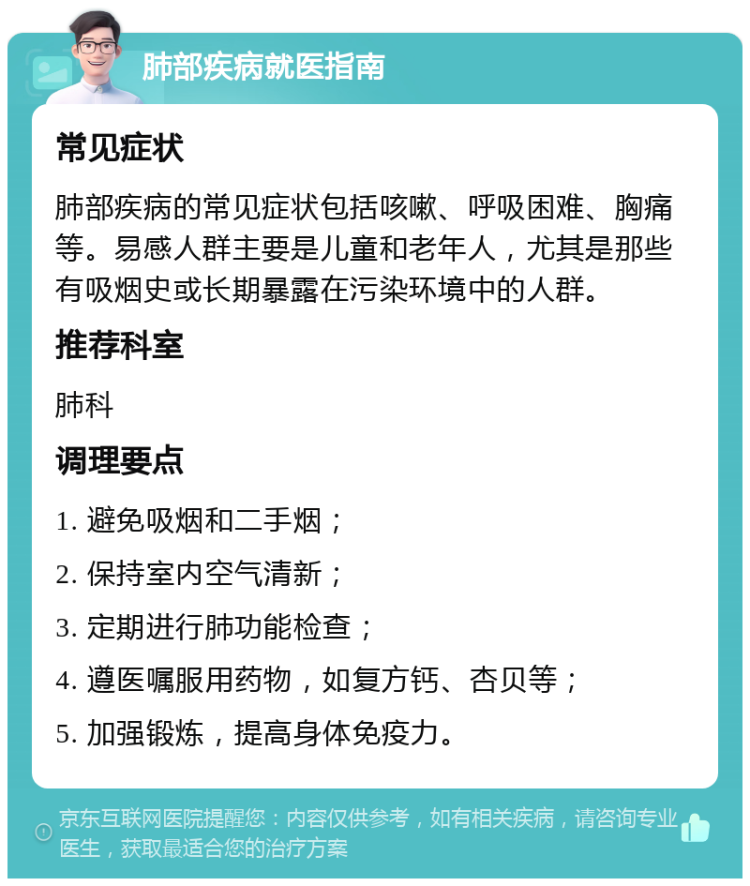 肺部疾病就医指南

常见症状

肺部疾病的常见症状包括咳嗽、呼吸困难、胸痛等。易感人群主要是儿童和老年人，尤其是那些有吸烟史或长期暴露在污染环境中的人群。

推荐科室

肺科

调理要点

1. 避免吸烟和二手烟；

2. 保持室内空气清新；

3. 定期进行肺功能检查；

4. 遵医嘱服用药物，如复方钙、杏贝等；

5. 加强锻炼，提高身体免疫力。

京东互联网医院提醒您：内容仅供参考，如有相关疾病，请咨询专业医生，获取最适合您的治疗方案